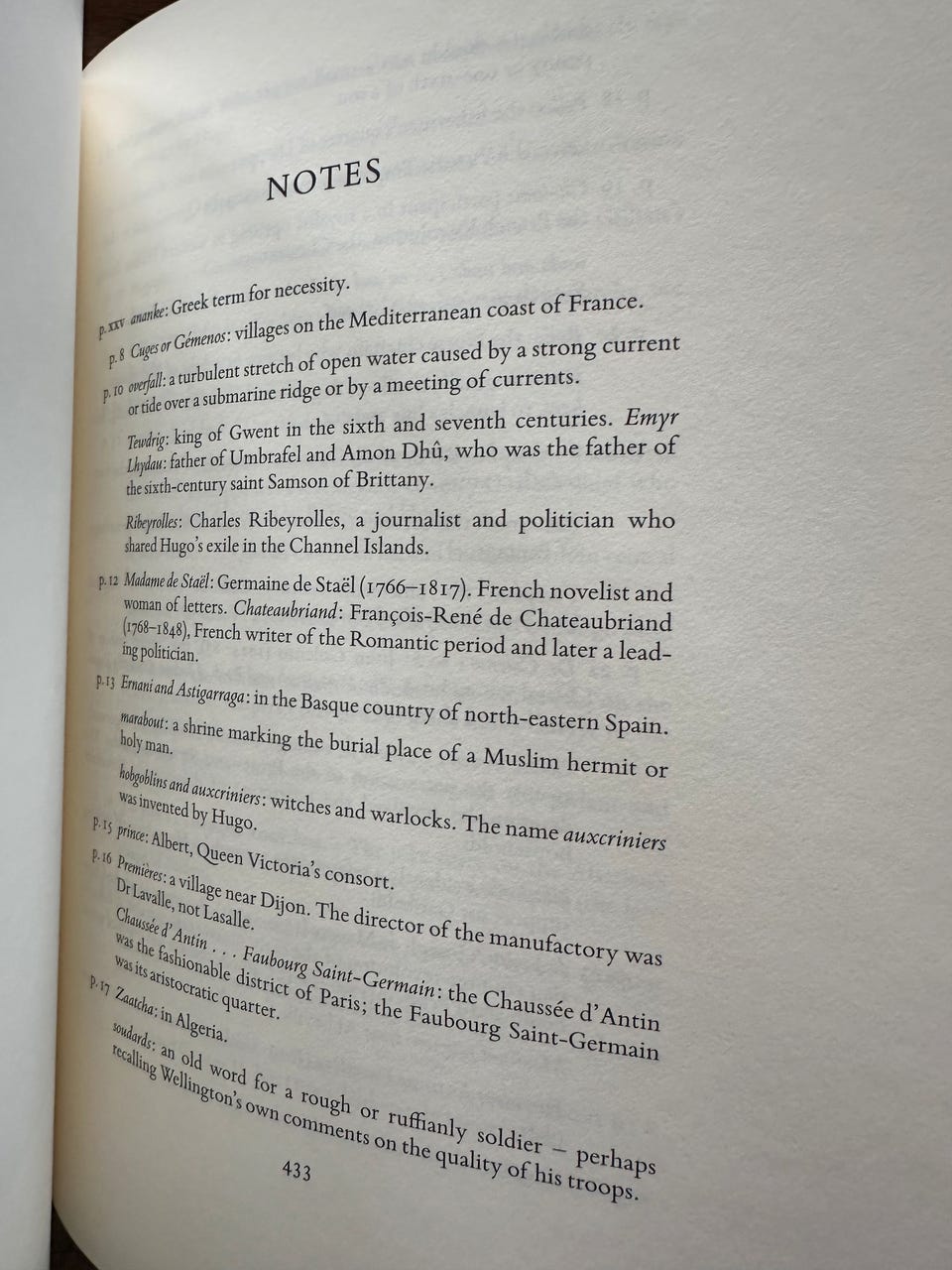 NOTES

p. xxv ananke: Greek term for necessity.

p. 8 Cuges or Gémenos: villages on the Mediterranean coast of France.

p. 10 overfall: a turbulent stretch of open water caused by a strong current or tide over a submarine ridge or by a meeting of currents.

Tewdrig: king of Gwent in the sixth and seventh centuries. Emyr Lhydau: father of Umbrafel and Amon Dhû, who was the father of the sixth-century saint Samson of Brittany.

Ribeyrolles: Charles Ribeyrolles, a journalist and politician who shared Hugo's exile in the Channel Islands.

p. 12 Madame de Staël: Germaine de Staël (1766–1817). French novelist and woman of letters. Chateaubriand: François-René de Chateaubriand (1768–1848), French writer of the Romantic period and later a leading politician.

p. 13 Ernani and Astigarraga: in the Basque country of north-eastern Spain.

marabout: a shrine marking the burial place of a Muslim hermit or holy man.

hobgoblins and auxcriniers: witches and warlocks. The name auxcriniers was invented by Hugo.

p. 15 prince: Albert, Queen Victoria's consort.

p. 16 Premières: a village near Dijon. The director of the manufactory was Dr Lavalle, not Lasalle.

Chaussée d'Antin . . . Faubourg Saint-Germain: the Chaussée d'Antin was the fashionable district of Paris; the Faubourg Saint-Germain was its aristocratic quarter.

p. 17 Zaatcha: in Algeria.

soudards: an old word for a rough or ruffianly soldier – perhaps recalling Wellington's own comments on the quality of his troops.

433